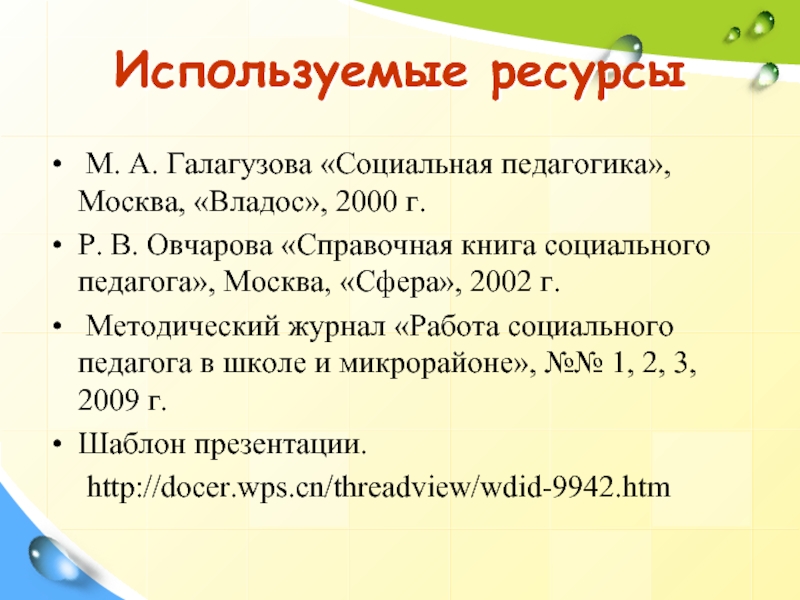 Используемые ресурсы

• М. А. Галагузова «Социальная педагогика», Москва, «Владос», 2000 г.

• Р. В. Овчарова «Справочная книга социального педагога», Москва, «Сфера», 2002 г.

• Методический журнал «Работа социального педагога в школе и микрорайоне», №№ 1, 2, 3, 2009 г.

• Шаблон презентации.

http://docer.wps.cn/threadview/wdid-9942.htm